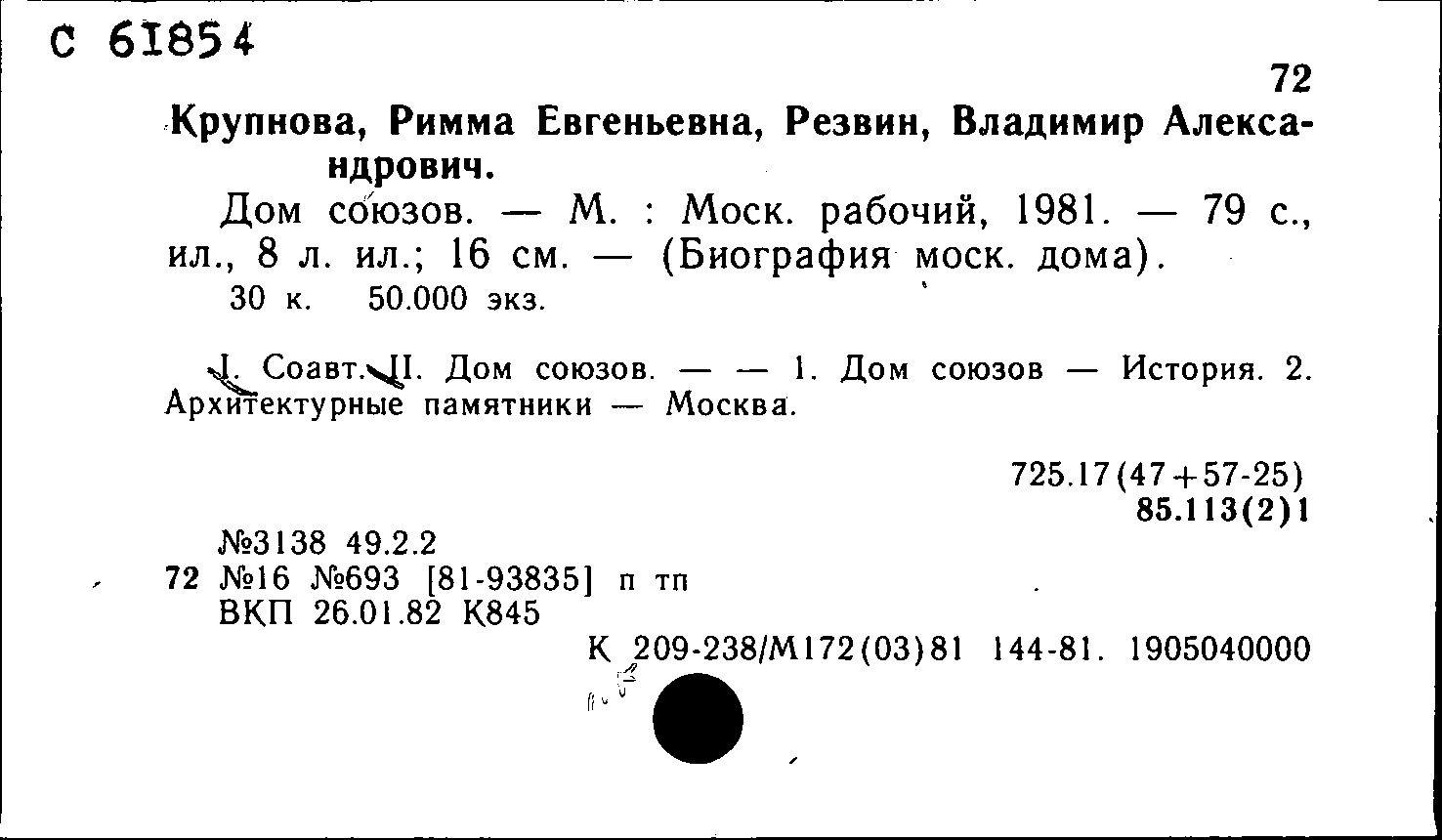 С 61854

72

Крупнова, Римма Евгеньевна, Резвин, Владимир Александрович.

Дом союзов. — М. : Моск. рабочий, 1981. — 79 с., ил., 8 л. ил.; 16 см. — (Биография моск. дома).

30 к. 50.000 экз.

I. Соавт. II. Дом союзов. — — 1. Дом союзов — История. 2. Архитектурные памятники — Москва.

725.17(47+57-25)
85.113(2)1

№3138 49.2.2
72 №16 №693 [81-93835] п тп
ВКП 26.01.82 К845

К 209-238/М172(03)81 144-81. 1905040000